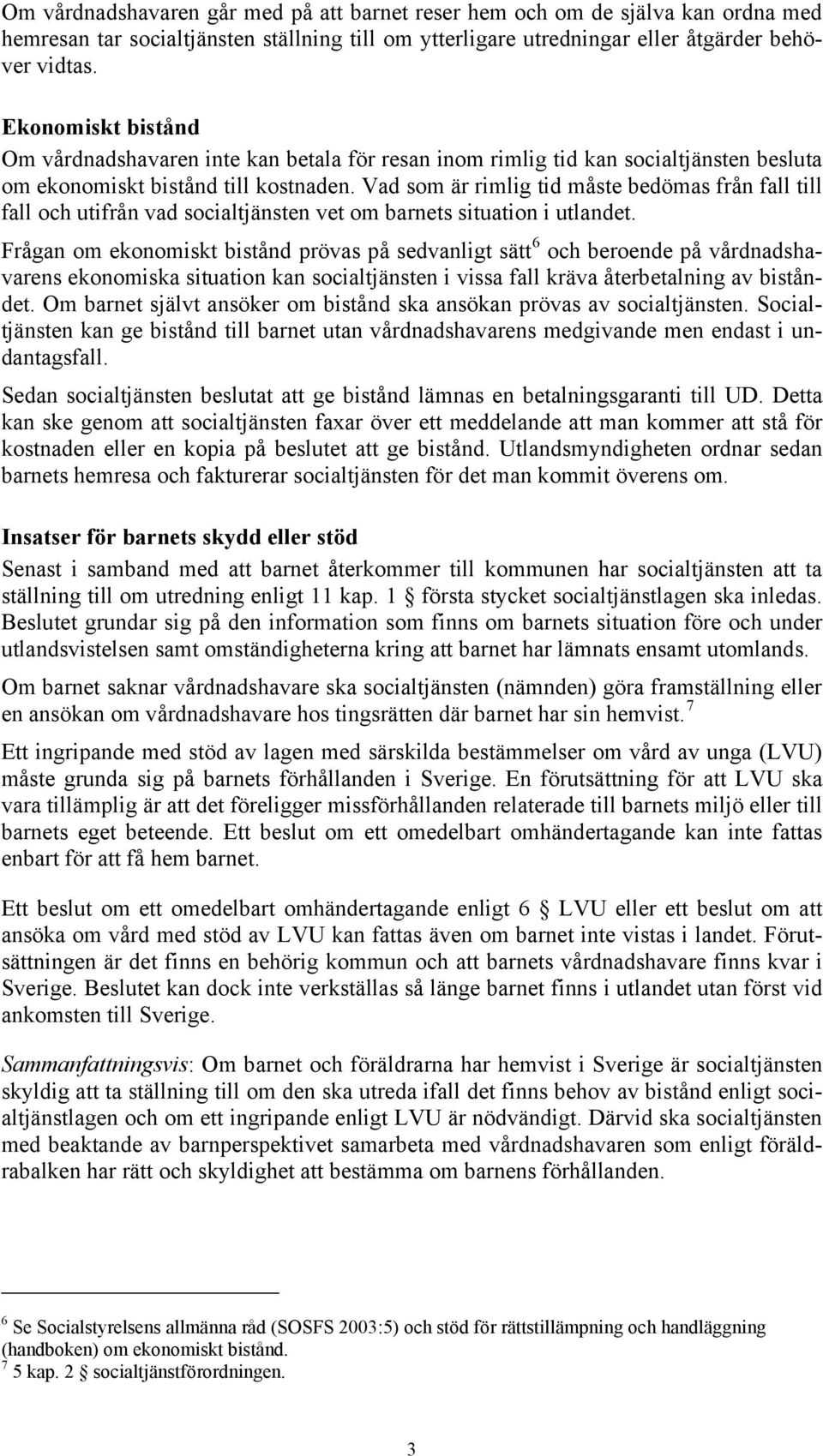 Om vårdnadshavaren går med på att barnet reser hem och om de själva kan ordna med hemresan tar socialtjänsten ställning till om ytterligare utredningar eller åtgärder behöver vidtas.

Ekonomiskt bistånd
Om vårdnadshavaren inte kan betala för resan inom rimlig tid kan socialtjänsten besluta om ekonomiskt bistånd till kostnaden. Vad som är rimlig tid måste bedömas från fall till fall och utifrån vad socialtjänsten vet om barnets situation i utlandet.

Frågan om ekonomiskt bistånd prövas på sedvanligt sätt$^6$ och beroende på vårdnadshavarens ekonomiska situation kan socialtjänsten i vissa fall kräva återbetalning av biståndet. Om barnet självt ansöker om bistånd ska ansökan prövas av socialtjänsten. Socialtjänsten kan ge bistånd till barnet utan vårdnadshavarens medgivande men endast i undantagsfall.

Sedan socialtjänsten beslutat att ge bistånd lämnas en betalningsgaranti till UD. Detta kan ske genom att socialtjänsten faxar över ett meddelande att man kommer att stå för kostnaden eller en kopia på beslutet att ge bistånd. Utlandsmyndigheten ordnar sedan barnets hemresa och fakturerar socialtjänsten för det man kommit överens om.

Insatser för barnets skydd eller stöd
Senast i samband med att barnet återkommer till kommunen har socialtjänsten att ta ställning till om utredning enligt 11 kap. 1 § första stycket socialtjänstlagen ska inledas. Beslutet grundar sig på den information som finns om barnets situation före och under utlandsvistelsen samt omständigheterna kring att barnet har lämnats ensamt utomlands.

Om barnet saknar vårdnadshavare ska socialtjänsten (nämnden) göra framställning eller en ansökan om vårdnadshavare hos tingsrätten där barnet har sin hemvist.$^7$

Ett ingripande med stöd av lagen med särskilda bestämmelser om vård av unga (LVU) måste grunda sig på barnets förhållanden i Sverige. En förutsättning för att LVU ska vara tillämplig är att det föreligger missförhållanden relaterade till barnets miljö eller till barnets eget beteende. Ett beslut om ett omedelbart omhändertagande kan inte fattas enbart för att få hem barnet.

Ett beslut om ett omedelbart omhändertagande enligt 6 § LVU eller ett beslut om att ansöka om vård med stöd av LVU kan fattas även om barnet inte vistas i landet. Förutsättningen är det finns en behörig kommun och att barnets vårdnadshavare finns kvar i Sverige. Beslutet kan dock inte verkställas så länge barnet finns i utlandet utan först vid ankomsten till Sverige.

Sammanfattningsvis: Om barnet och föräldrarna har hemvist i Sverige är socialtjänsten skyldig att ta ställning till om den ska utreda ifall det finns behov av bistånd enligt socialtjänstlagen och om ett ingripande enligt LVU är nödvändigt. Därvid ska socialtjänsten med beaktande av barnperspektivet samarbeta med vårdnadshavaren som enligt föräldrabalken har rätt och skyldighet att bestämma om barnens förhållanden.

$^6$ Se Socialstyrelsens allmänna råd (SOSFS 2003:5) och stöd för rättstillämpning och handläggning (handboken) om ekonomiskt bistånd.
$^7$ 5 kap. 2 § socialtjänstförordningen.

3